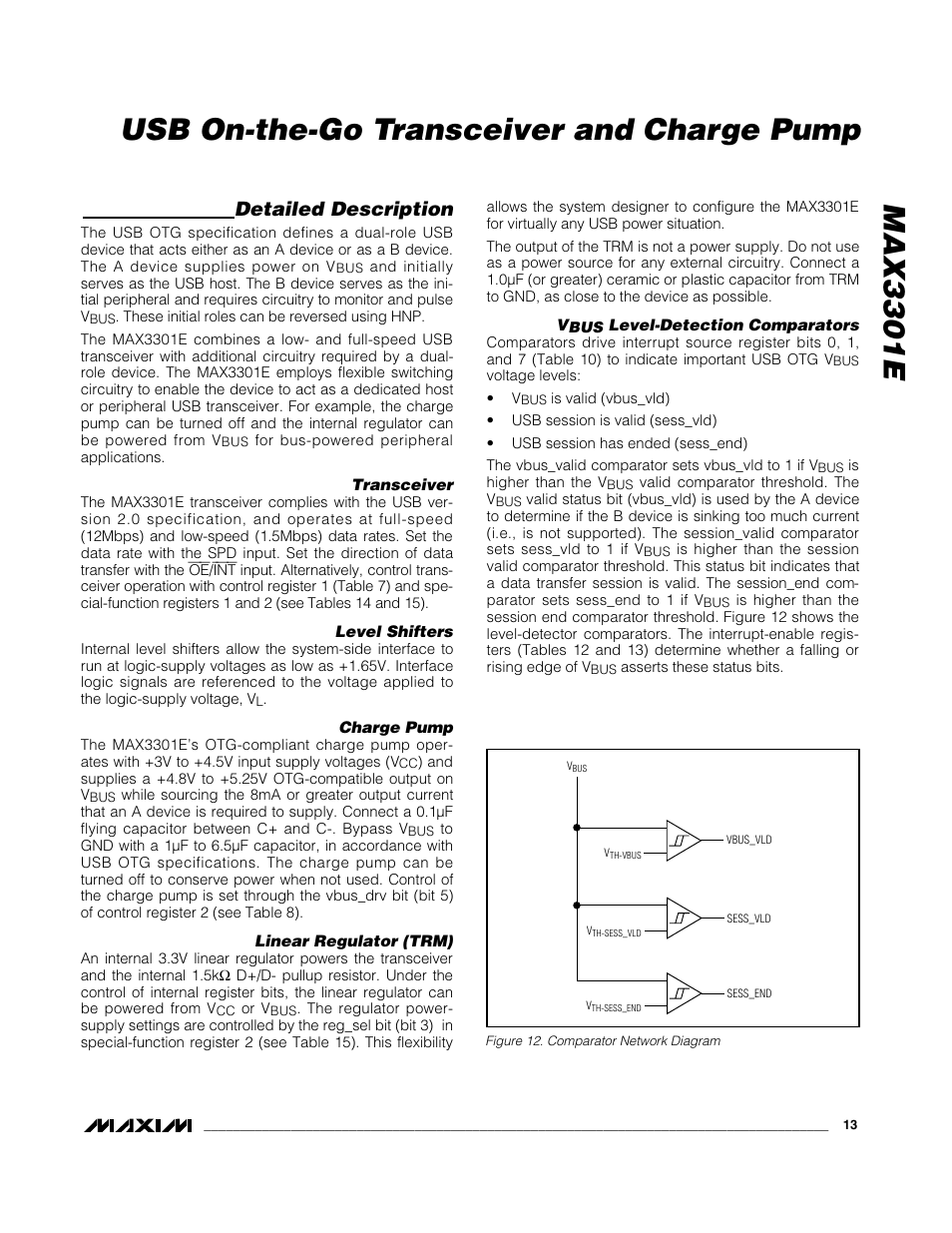 USB On-the-Go Transceiver and Charge Pump

MAX3301E

Detailed Description

The USB OTG specification defines a dual-role USB device that acts either as an A device or as a B device. The A device supplies power on $V_{BUS}$ and initially serves as the USB host. The B device serves as the initial peripheral and requires circuitry to monitor and pulse $V_{BUS}$. These initial roles can be reversed using HNP.

The MAX3301E combines a low- and full-speed USB transceiver with additional circuitry required by a dual-role device. The MAX3301E employs flexible switching circuitry to enable the device to act as a dedicated host or peripheral USB transceiver. For example, the charge pump can be turned off and the internal regulator can be powered from $V_{BUS}$ for bus-powered peripheral applications.

Transceiver

The MAX3301E transceiver complies with the USB version 2.0 specification, and operates at full-speed (12Mbps) and low-speed (1.5Mbps) data rates. Set the data rate with the SPD input. Set the direction of data transfer with the $\overline{OE}/\overline{INT}$ input. Alternatively, control transceiver operation with control register 1 (Table 7) and special-function registers 1 and 2 (see Tables 14 and 15).

Level Shifters

Internal level shifters allow the system-side interface to run at logic-supply voltages as low as +1.65V. Interface logic signals are referenced to the voltage applied to the logic-supply voltage, $V_L$.

Charge Pump

The MAX3301E's OTG-compliant charge pump operates with +3V to +4.5V input supply voltages ($V_{CC}$) and supplies a +4.8V to +5.25V OTG-compatible output on $V_{BUS}$ while sourcing the 8mA or greater output current that an A device is required to supply. Connect a 0.1µF flying capacitor between C+ and C-. Bypass $V_{BUS}$ to GND with a 1µF to 6.5µF capacitor, in accordance with USB OTG specifications. The charge pump can be turned off to conserve power when not used. Control of the charge pump is set through the vbus_drv bit (bit 5) of control register 2 (see Table 8).

Linear Regulator (TRM)

An internal 3.3V linear regulator powers the transceiver and the internal 1.5kΩ D+/D- pullup resistor. Under the control of internal register bits, the linear regulator can be powered from $V_{CC}$ or $V_{BUS}$. The regulator power-supply settings are controlled by the reg_sel bit (bit 3) in special-function register 2 (see Table 15). This flexibility allows the system designer to configure the MAX3301E for virtually any USB power situation.

The output of the TRM is not a power supply. Do not use as a power source for any external circuitry. Connect a 1.0µF (or greater) ceramic or plastic capacitor from TRM to GND, as close to the device as possible.

$V_{BUS}$ Level-Detection Comparators

Comparators drive interrupt source register bits 0, 1, and 7 (Table 10) to indicate important USB OTG $V_{BUS}$ voltage levels:

• $V_{BUS}$ is valid (vbus_vld)
• USB session is valid (sess_vld)
• USB session has ended (sess_end)

The vbus_valid comparator sets vbus_vld to 1 if $V_{BUS}$ is higher than the $V_{BUS}$ valid comparator threshold. The $V_{BUS}$ valid status bit (vbus_vld) is used by the A device to determine if the B device is sinking too much current (i.e., is not supported). The session_valid comparator sets sess_vld to 1 if $V_{BUS}$ is higher than the session valid comparator threshold. This status bit indicates that a data transfer session is valid. The session_end comparator sets sess_end to 1 if $V_{BUS}$ is higher than the session end comparator threshold. Figure 12 shows the level-detector comparators. The interrupt-enable registers (Tables 12 and 13) determine whether a falling or rising edge of $V_{BUS}$ asserts these status bits.

$V_{BUS}$
$V_{TH-VBUS}$
VBUS_VLD
$V_{TH-SESS\_VLD}$
SESS_VLD
$V_{TH-SESS\_END}$
SESS_END

Figure 12. Comparator Network Diagram

MAXIM 13